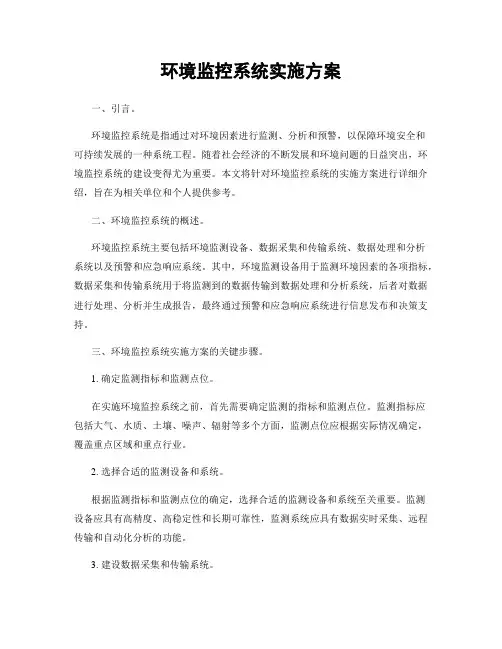 环境监控系统实施方案

一、引言。

环境监控系统是指通过对环境因素进行监测、分析和预警，以保障环境安全和可持续发展的一种系统工程。随着社会经济的不断发展和环境问题的日益突出，环境监控系统的建设变得尤为重要。本文将针对环境监控系统的实施方案进行详细介绍，旨在为相关单位和个人提供参考。

二、环境监控系统的概述。

环境监控系统主要包括环境监测设备、数据采集和传输系统、数据处理和分析系统以及预警和应急响应系统。其中，环境监测设备用于监测环境因素的各项指标，数据采集和传输系统用于将监测到的数据传输到数据处理和分析系统，后者对数据进行处理、分析并生成报告，最终通过预警和应急响应系统进行信息发布和决策支持。

三、环境监控系统实施方案的关键步骤。

1. 确定监测指标和监测点位。

在实施环境监控系统之前，首先需要确定监测的指标和监测点位。监测指标应包括大气、水质、土壤、噪声、辐射等多个方面，监测点位应根据实际情况确定，覆盖重点区域和重点行业。

2. 选择合适的监测设备和系统。

根据监测指标和监测点位的确定，选择合适的监测设备和系统至关重要。监测设备应具有高精度、高稳定性和长期可靠性，监测系统应具有数据实时采集、远程传输和自动化分析的功能。

3. 建设数据采集和传输系统。